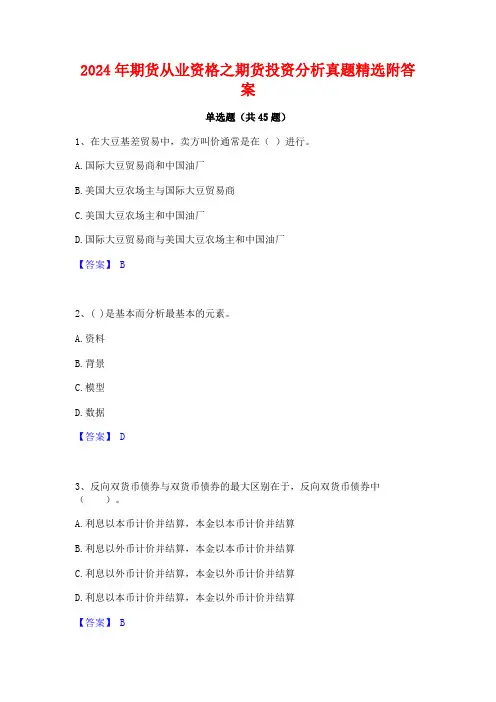 2024年期货从业资格之期货投资分析真题精选附答案

单选题（共45题）

1、在大豆基差贸易中，卖方叫价通常是在（ ）进行。

A.国际大豆贸易商和中国油厂

B.美国大豆农场主与国际大豆贸易商

C.美国大豆农场主和中国油厂

D.国际大豆贸易商与美国大豆农场主和中国油厂

【答案】 B

2、( )是基本面分析最基本的元素。

A.资料

B.背景

C.模型

D.数据

【答案】 D

3、反向双货币债券与双货币债券的最大区别在于，反向双货币债券中（ ）。

A.利息以本币计价并结算，本金以本币计价并结算

B.利息以外币计价并结算，本金以本币计价并结算

C.利息以外币计价并结算，本金以外币计价并结算

D.利息以本币计价并结算，本金以外币计价并结算

【答案】 B